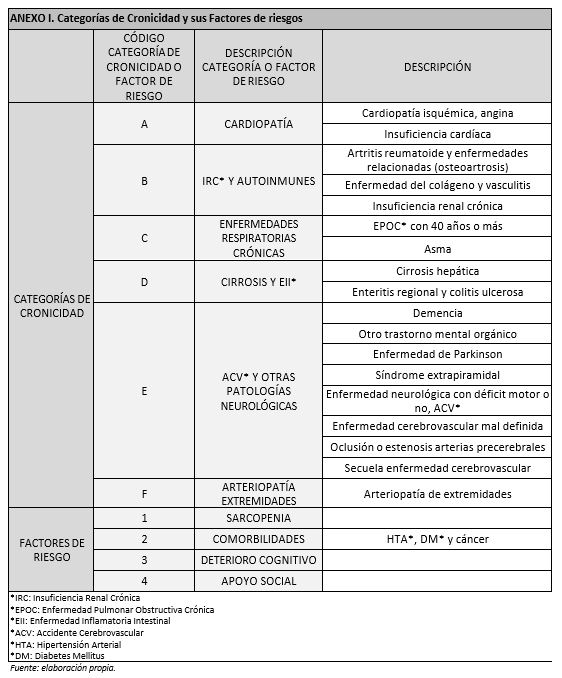 ANEXO I. Categorías de Cronicidad y sus Factores de riesgos

| | CÓDIGO CATEGORÍA DE CRONICIDAD O FACTOR DE RIESGO | DESCRIPCIÓN CATEGORÍA O FACTOR DE RIESGO | DESCRIPCIÓN |
|---|---|---|---|
| CATEGORÍAS DE CRONICIDAD | A | CARDIOPATÍA | Cardiopatía isquémica, angina |
| | | | Insuficiencia cardíaca |
| | B | IRC* Y AUTOINMUNES | Artritis reumatoide y enfermedades relacionadas (osteoartrosis) |
| | | | Enfermedad del colágeno y vasculitis |
| | | | Insuficiencia renal crónica |
| | C | ENFERMEDADES RESPIRATORIAS CRÓNICAS | EPOC* con 40 años o más |
| | | | Asma |
| | D | CIRROSIS Y EII* | Cirrosis hepática |
| | | | Enteritis regional y colitis ulcerosa |
| | E | ACV* Y OTRAS PATOLOGÍAS NEUROLÓGICAS | Demencia |
| | | | Otro trastorno mental orgánico |
| | | | Enfermedad de Parkinson |
| | | | Síndrome extrapiramidal |
| | | | Enfermedad neurológica con déficit motor o no, ACV* |
| | | | Enfermedad cerebrovascular mal definida |
| | | | Oclusión o estenosis arterias precerebrales |
| | | | Secuela enfermedad cerebrovascular |
| | F | ARTERIOPATÍA EXTREMIDADES | Arteriopatía de extremidades |
| FACTORES DE RIESGO | 1 | SARCOPENIA | |
| | 2 | COMORBILIDADES | HTA*, DM* y cáncer |
| | 3 | DETERIORO COGNITIVO | |
| | 4 | APOYO SOCIAL | |

*IRC: Insuficiencia Renal Crónica
*EPOC: Enfermedad Pulmonar Obstructiva Crónica
*EII: Enfermedad Inflamatoria Intestinal
*ACV: Accidente Cerebrovascular
*HTA: Hipertensión Arterial
*DM: Diabetes Mellitus
Fuente: elaboración propia.